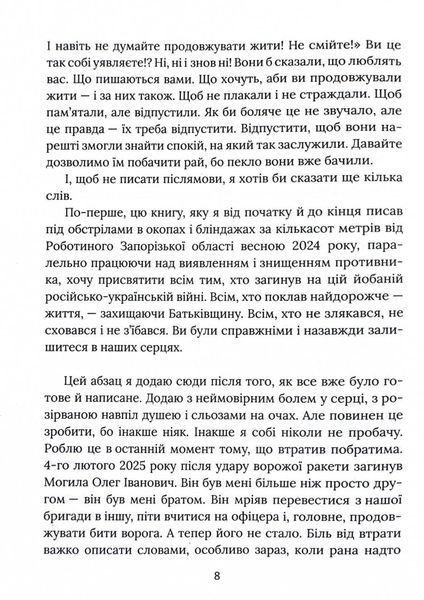 І навіть не думайте продовжувати жити! Не смійте!» Ви це так собі уявляєте!? Ні, ні і знов ні! Вони б сказали, що люблять вас. Що пишаються вами. Що хочуть, аби ви продовжували жити — і за них також. Щоб не плакали і не страждали. Щоб пам'ятали, але відпустили. Як би боляче це не звучало, але це правда — їх треба відпустити. Відпустити, щоб вони нарешті змогли знайти спокій, на який так заслужили. Давайте дозволимо їм побачити рай, бо пекло вони вже бачили.

І, щоб не писати післямови, я хотів би сказати ще кілька слів.

По-перше, цю книгу, яку я від початку й до кінця писав під обстрілами в окопах і бліндажах за кількасот метрів від Роботиного Запорізької області весною 2024 року, паралельно працюючи над виявленням і знищенням противника, хочу присвятити всім тим, хто загинув на цій йобаній російсько-українській війні. Всім, хто поклав найдорожче — життя, — захищаючи Батьківщину. Всім, хто не злякався, не сховався і не з'їбався. Ви були справжніми і назавжди залишитеся в наших серцях.

Цей абзац я додаю сюди після того, як все вже було готове й написане. Додаю з неймовірним болем у серці, з розірваною навпіл душею і сльозами на очах. Але повинен це зробити, бо інакше ніяк. Інакше я собі ніколи не пробачу. Роблю це в останній момент тому, що втратив побратима. 4-го лютого 2025 року після удару ворожої ракети загинув Могила Олег Іванович. Він був мені більше ніж просто другом — він був мені братом. Він мріяв перевестися з нашої бригади в іншу, піти вчитися на офіцера і, головне, продовжувати бити ворога. А тепер його не стало. Біль від втрати важко описати словами, особливо зараз, коли рана надто

8